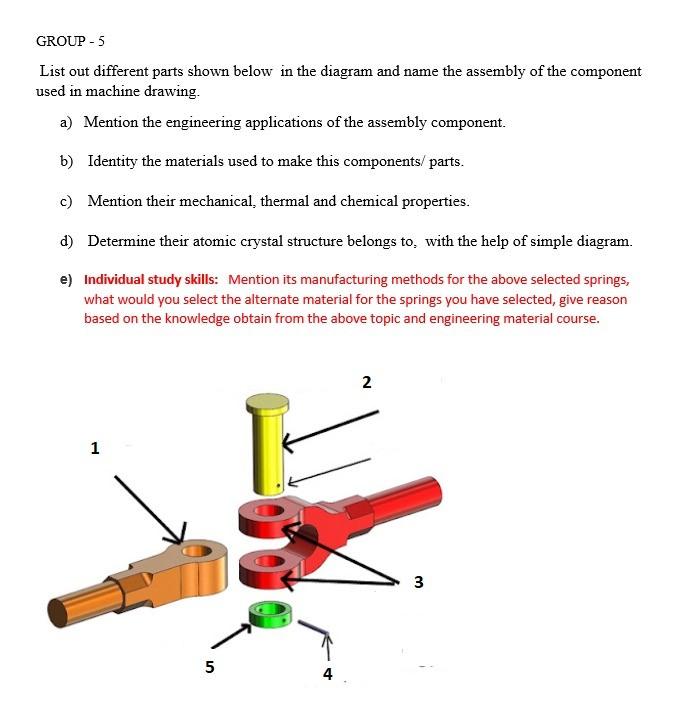 GROUP - 5

List out different parts shown below in the diagram and name the assembly of the component used in machine drawing.

a) Mention the engineering applications of the assembly component.

b) Identity the materials used to make this components/ parts.

c) Mention their mechanical, thermal and chemical properties.

d) Determine their atomic crystal structure belongs to, with the help of simple diagram.

e) Individual study skills: Mention its manufacturing methods for the above selected springs, what would you select the alternate material for the springs you have selected, give reason based on the knowledge obtain from the above topic and engineering material course.

2

1

3

5

4